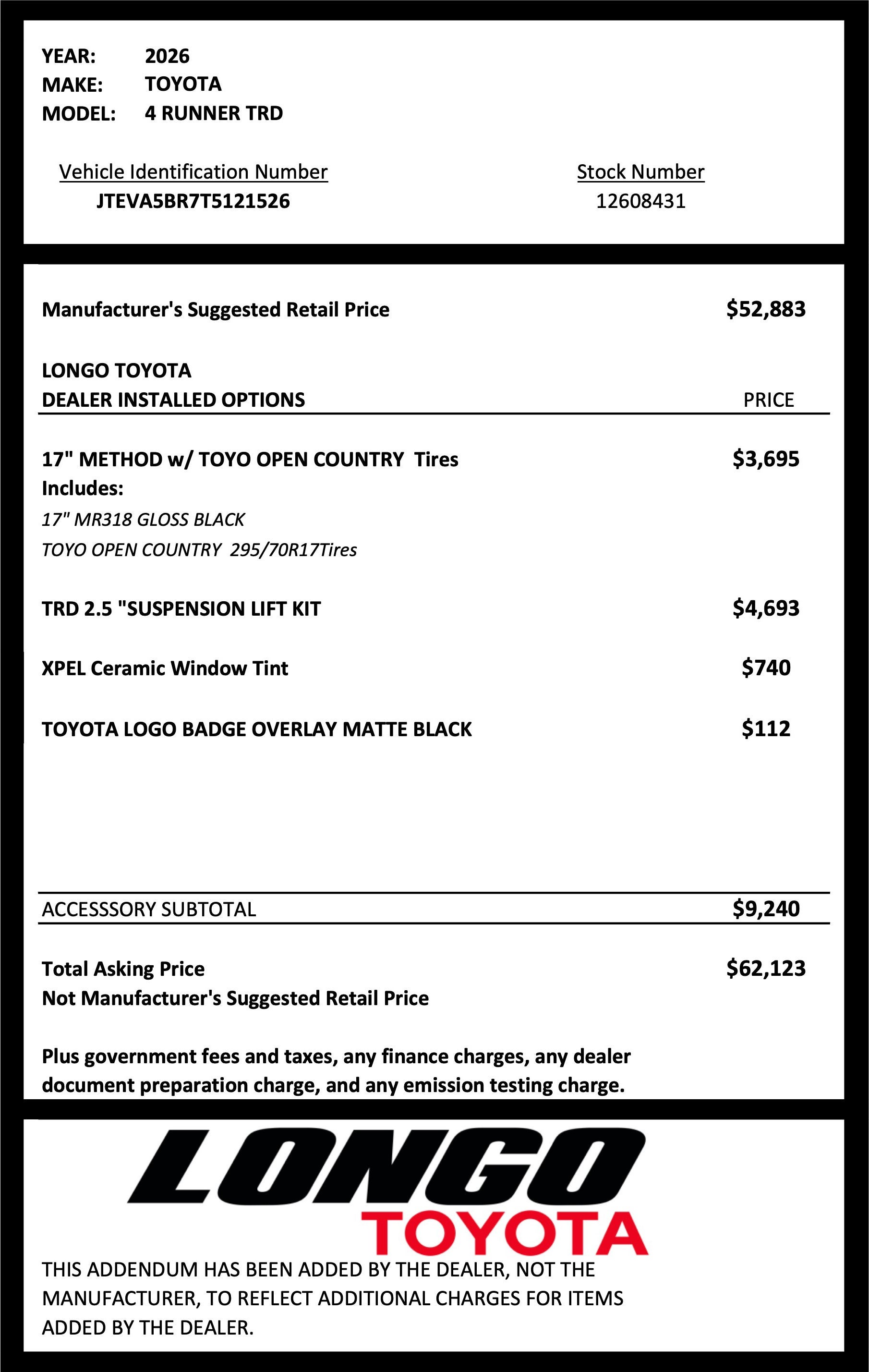 YEAR: 2026
MAKE: TOYOTA
MODEL: 4 RUNNER TRD

Vehicle Identification Number
JTEVA5BR7T5121526

Stock Number
12608431

Manufacturer's Suggested Retail Price $52,883

LONGO TOYOTA
DEALER INSTALLED OPTIONS PRICE

17" METHOD w/ TOYO OPEN COUNTRY Tires $3,695
Includes:
17" MR318 GLOSS BLACK
TOYO OPEN COUNTRY 295/70R17Tires

TRD 2.5 "SUSPENSION LIFT KIT $4,693

XPEL Ceramic Window Tint $740

TOYOTA LOGO BADGE OVERLAY MATTE BLACK $112

ACCESSSORY SUBTOTAL $9,240

Total Asking Price $62,123
Not Manufacturer's Suggested Retail Price

Plus government fees and taxes, any finance charges, any dealer document preparation charge, and any emission testing charge.

LONGO
TOYOTA

THIS ADDENDUM HAS BEEN ADDED BY THE DEALER, NOT THE MANUFACTURER, TO REFLECT ADDITIONAL CHARGES FOR ITEMS ADDED BY THE DEALER.